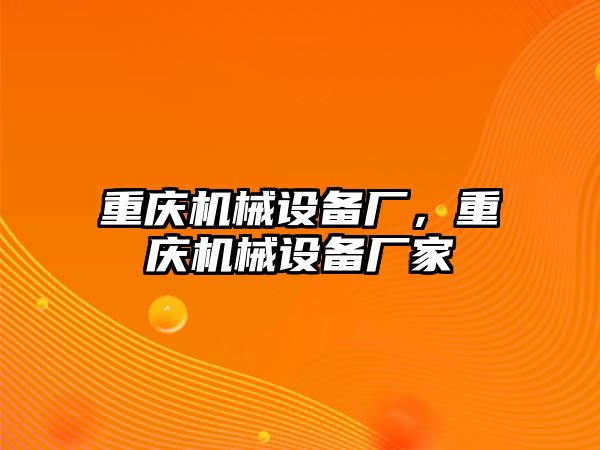 重庆机械设备厂，重庆机械设备厂家